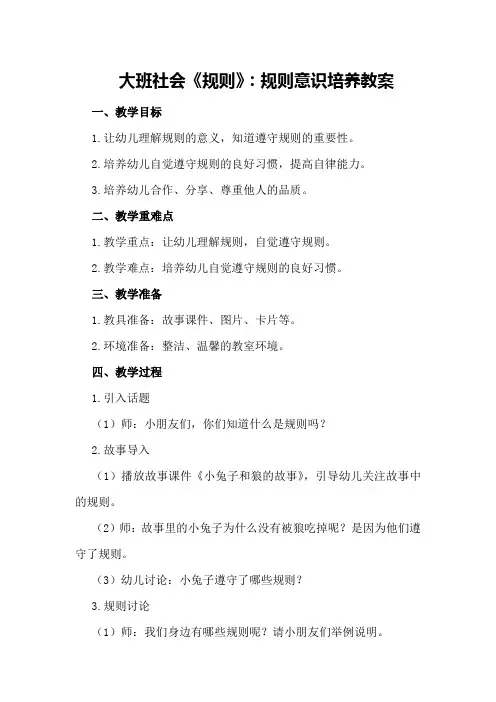 大班社会《规则》：规则意识培养教案

一、教学目标

1.让幼儿理解规则的意义，知道遵守规则的重要性。

2.培养幼儿自觉遵守规则的良好习惯，提高自律能力。

3.培养幼儿合作、分享、尊重他人的品质。

二、教学重难点

1.教学重点：让幼儿理解规则，自觉遵守规则。

2.教学难点：培养幼儿自觉遵守规则的良好习惯。

三、教学准备

1.教具准备：故事课件、图片、卡片等。

2.环境准备：整洁、温馨的教室环境。

四、教学过程

1.引入话题

（1）师：小朋友们，你们知道什么是规则吗？

2.故事导入

（1）播放故事课件《小兔子和狼的故事》，引导幼儿关注故事中的规则。

（2）师：故事里的小兔子为什么没有被狼吃掉呢？是因为他们遵守了规则。

（3）幼儿讨论：小兔子遵守了哪些规则？

3.规则讨论

（1）师：我们身边有哪些规则呢？请小朋友们举例说明。